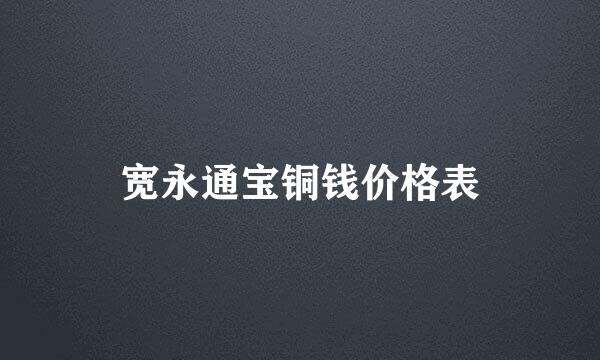 宽永通宝铜钱价格表